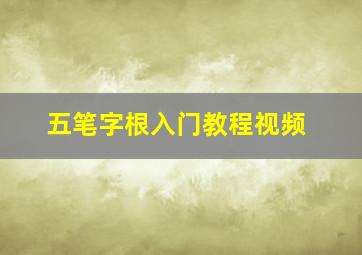 五笔字根入门教程视频